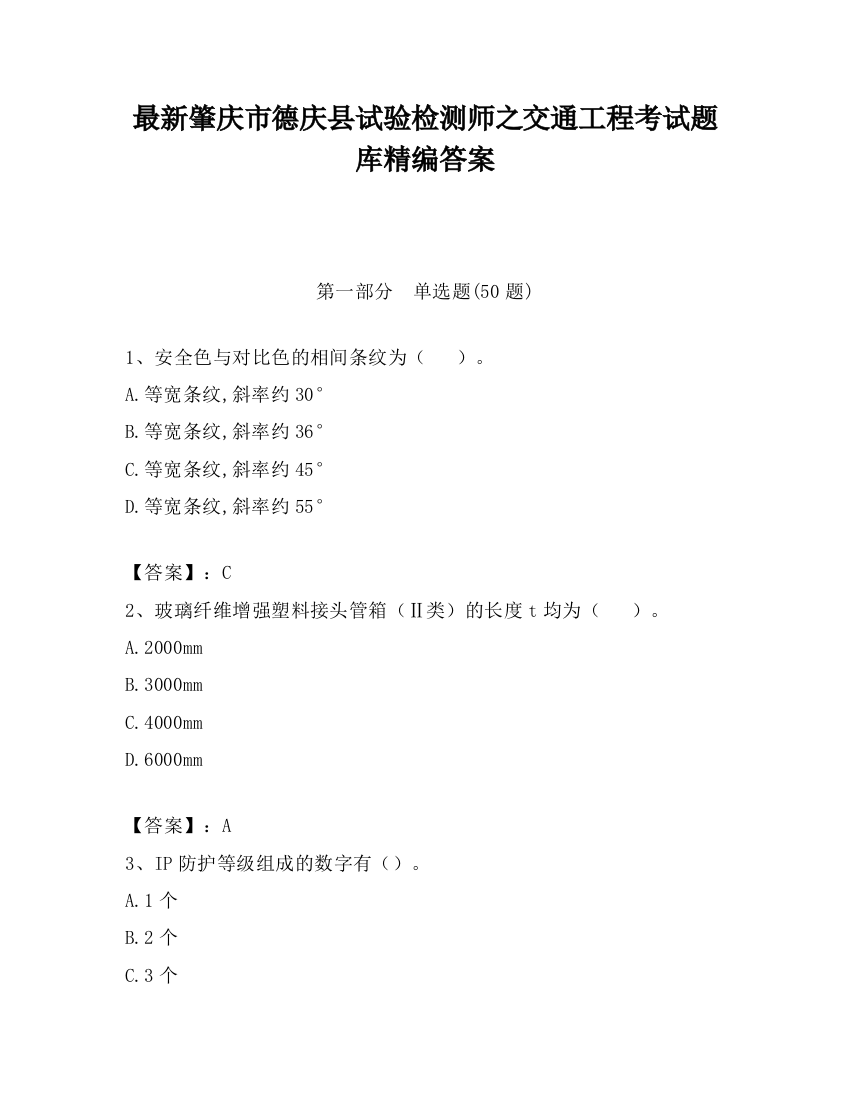 最新肇庆市德庆县试验检测师之交通工程考试题库精编答案

第一部分　单选题(50 题)

1、安全色与对比色的相间条纹为（　　）。

A.等宽条纹,斜率约 30°

B.等宽条纹,斜率约 36°

C.等宽条纹,斜率约 45°

D.等宽条纹,斜率约 55°

【答案】：C

2、玻璃纤维增强塑料接头管箱（Ⅱ类）的长度 t 均为（　　）。

A.2000mm

B.3000mm

C.4000mm

D.6000mm

【答案】：A

3、IP 防护等级组成的数字有（）。

A.1 个

B.2 个

C.3 个